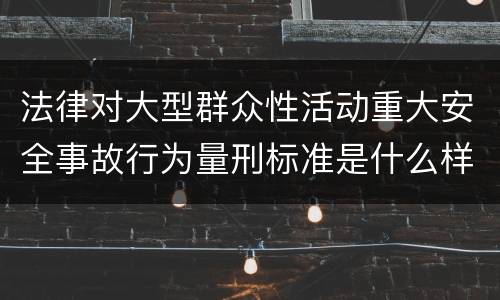 法律对大型群众性活动重大安全事故行为量刑标准是什么样